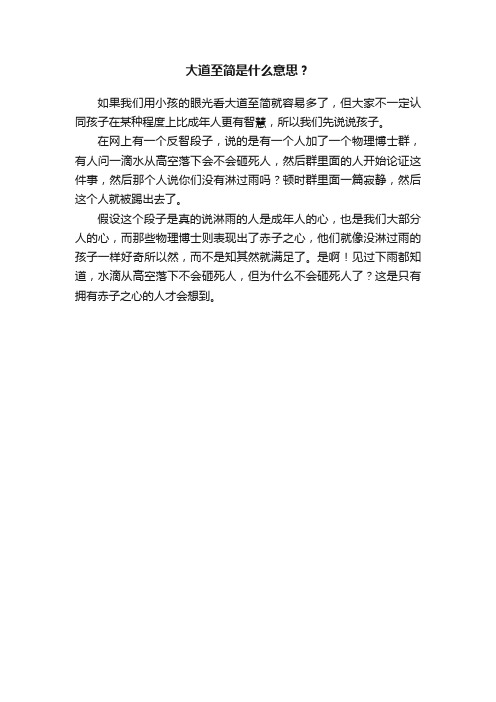 大道至简是什么意思？

如果我们用小孩的眼光看大道至简就容易多了，但大家不一定认同孩子在某种程度上比成年人更有智慧，所以我们先说说孩子。

在网上有一个反智段子，说的是有一个人加了一个物理博士群，有人问一滴水从高空落下会不会砸死人，然后群里面的人开始论证这件事，然后那个人说你们没有淋过雨吗？顿时群里面一篇寂静，然后这个人就被踢出去了。

假设这个段子是真的说淋雨的人是成年人的心，也是我们大部分人的心，而那些物理博士则表现出了赤子之心，他们就像没淋过雨的孩子一样好奇所以然，而不是知其然就满足了。是啊！见过下雨都知道，水滴从高空落下不会砸死人，但为什么不会砸死人了？这是只有拥有赤子之心的人才会想到。